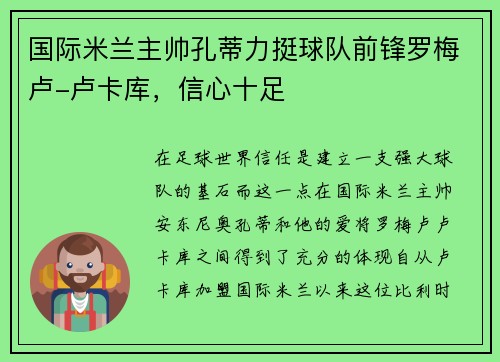 国际米兰主帅孔蒂力挺球队前锋罗梅卢-卢卡库，信心十足

在足球世界信任是建立一支强大球队的基石而这一点在国际米兰主帅安东尼奥孔蒂和他的爱将罗梅卢卢卡库之间得到了充分的体现自从卢卡库加盟国际米兰以来这位比利时